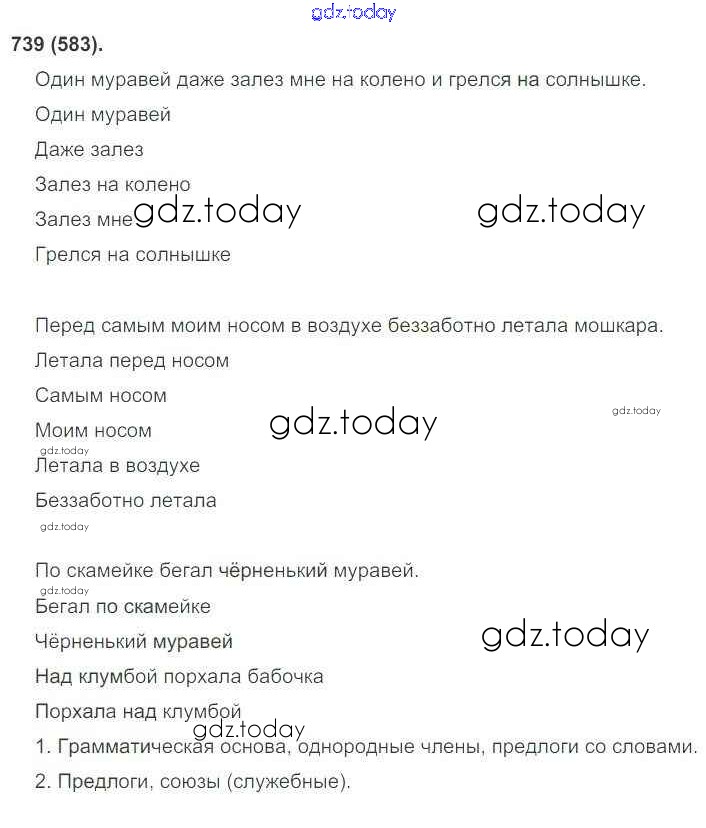 gdz.today

739 (583).

Один муравей даже залез мне на колено и грелся на солнышке.

Один муравей

Даже залез

Залез на колено

Залез мне gdz.today gdz.today

Грелся на солнышке

Перед самым моим носом в воздухе беззаботно летала мошкара.

Летала перед носом

Самым носом gdz.today

Моим носом gdz.today

gdz.today

Летала в воздухе

Беззаботно летала

gdz.today

По скамейке бегал чёрненький муравей.

gdz.today

Бегал по скамейке

Чёрненький муравей gdz.today

Над клумбой порхала бабочка

Порхала над клумбой gdz.today

1. Грамматическая основа, однородные члены, предлоги со словами.

2. Предлоги, союзы (служебные).